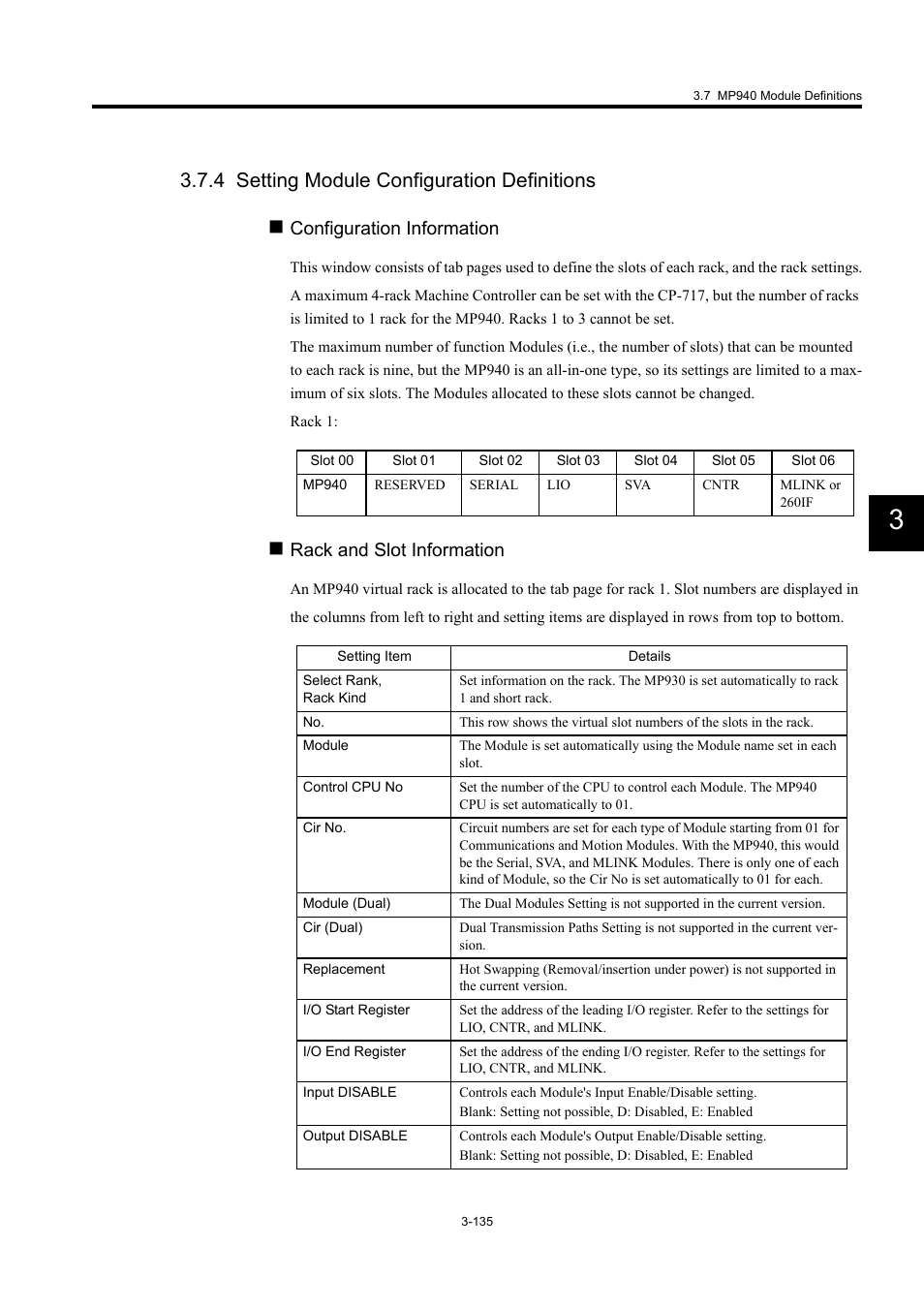 3.7 MP940 Module Definitions

3.7.4 Setting Module Configuration Definitions

■ Configuration Information

This window consists of tab pages used to define the slots of each rack, and the rack settings.

A maximum 4-rack Machine Controller can be set with the CP-717, but the number of racks is limited to 1 rack for the MP940. Racks 1 to 3 cannot be set.

The maximum number of function Modules (i.e., the number of slots) that can be mounted to each rack is nine, but the MP940 is an all-in-one type, so its settings are limited to a maximum of six slots. The Modules allocated to these slots cannot be changed.

Rack 1:

| Slot 00 | Slot 01 | Slot 02 | Slot 03 | Slot 04 | Slot 05 | Slot 06 |
|---|---|---|---|---|---|---|
| MP940 | RESERVED | SERIAL | LIO | SVA | CNTR | MLINK or 260IF |

3

■ Rack and Slot Information

An MP940 virtual rack is allocated to the tab page for rack 1. Slot numbers are displayed in the columns from left to right and setting items are displayed in rows from top to bottom.

| Setting Item | Details |
|---|---|
| Select Rank, Rack Kind | Set information on the rack. The MP930 is set automatically to rack 1 and short rack. |
| No. | This row shows the virtual slot numbers of the slots in the rack. |
| Module | The Module is set automatically using the Module name set in each slot. |
| Control CPU No | Set the number of the CPU to control each Module. The MP940 CPU is set automatically to 01. |
| Cir No. | Circuit numbers are set for each type of Module starting from 01 for Communications and Motion Modules. With the MP940, this would be the Serial, SVA, and MLINK Modules. There is only one of each kind of Module, so the Cir No is set automatically to 01 for each. |
| Module (Dual) | The Dual Modules Setting is not supported in the current version. |
| Cir (Dual) | Dual Transmission Paths Setting is not supported in the current version. |
| Replacement | Hot Swapping (Removal/insertion under power) is not supported in the current version. |
| I/O Start Register | Set the address of the leading I/O register. Refer to the settings for LIO, CNTR, and MLINK. |
| I/O End Register | Set the address of the ending I/O register. Refer to the settings for LIO, CNTR, and MLINK. |
| Input DISABLE | Controls each Module's Input Enable/Disable setting. Blank: Setting not possible, D: Disabled, E: Enabled |
| Output DISABLE | Controls each Module's Output Enable/Disable setting. Blank: Setting not possible, D: Disabled, E: Enabled |

3-135